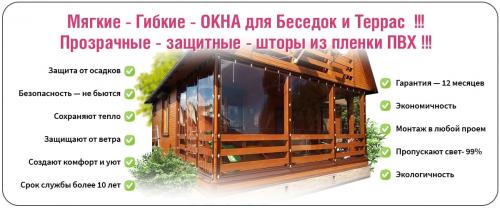 Мягкие - Гибкие - ОКНА для Беседок и Террас !!!
Прозрачные - защитные - шторы из пленки ПВХ !!!

Защита от осадков

Безопасность — не бьются

Сохраняют тепло

Защищают от ветра

Создают комфорт и уют

Срок службы более 10 лет

Гарантия — 12 месяцев

Экономичность

Монтаж в любой проем

Пропускают свет- 99%

Экологичность